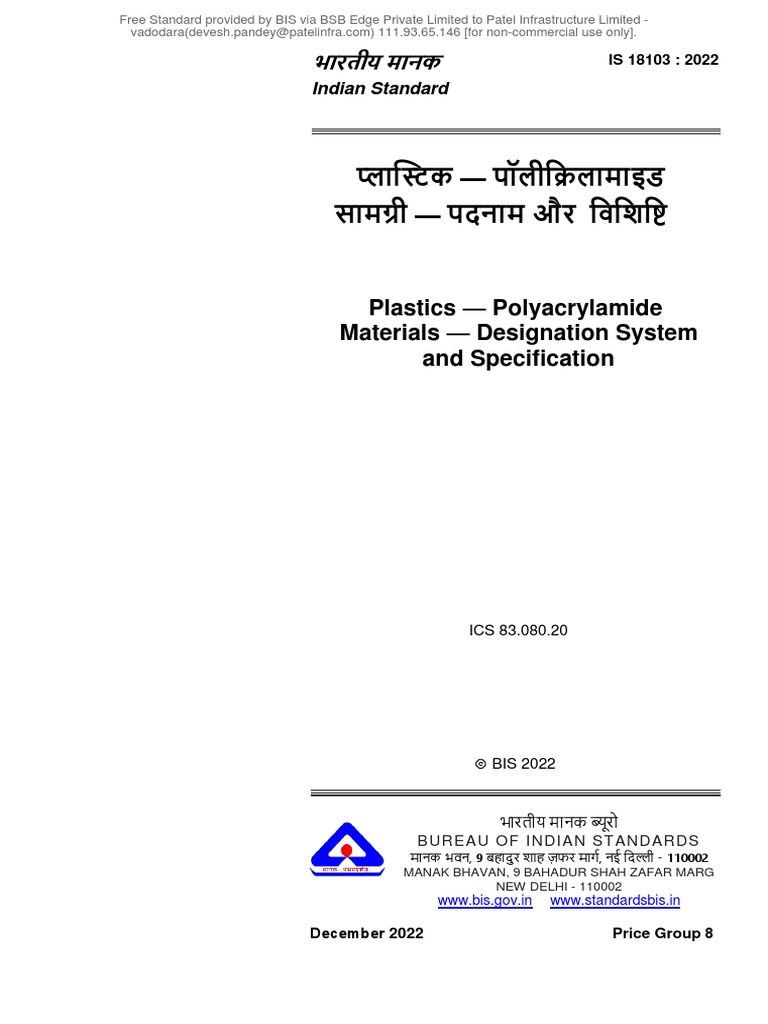 Free Standard provided by BIS via BSB Edge Private Limited to Patel Infrastructure Limited - vadodara(devesh.pandey@patelinfra.com) 111.93.65.146 [for non-commercial use only].

भारतीय मानक
Indian Standard

IS 18103 : 2022

प्लास्टिक — पॉलीक्रिलामाइड सामग्री — पदनाम और विशिष्टि

Plastics — Polyacrylamide Materials — Designation System and Specification

ICS 83.080.20

© BIS 2022

भारतीय मानक ब्यूरो
BUREAU OF INDIAN STANDARDS
मानक भवन, 9 बहादुर शाह ज़फर मार्ग, नई दिल्ली - 110002
MANAK BHAVAN, 9 BAHADUR SHAH ZAFAR MARG
NEW DELHI - 110002
www.bis.gov.in www.standardsbis.in

December 2022

Price Group 8